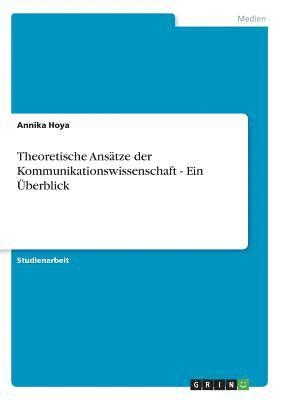 Medien

Annika Hoya

Theoretische Ansätze der Kommunikationswissenschaft - Ein Überblick

Studienarbeit

GRIN